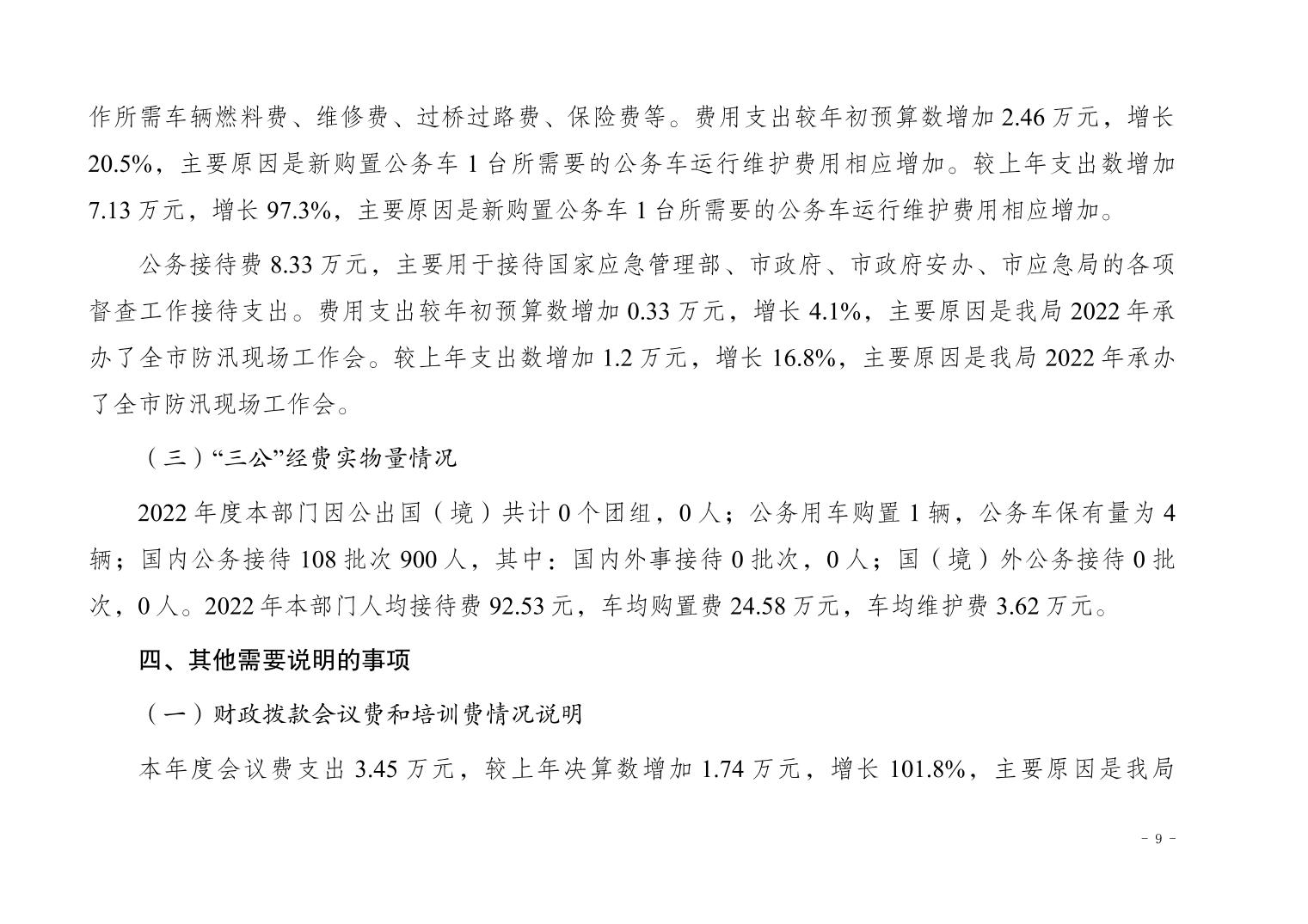 作所需车辆燃料费、维修费、过桥过路费、保险费等。费用支出较年初预算数增加 2.46 万元，增长 20.5%，主要原因是新购置公务车 1 台所需要的公务车运行维护费用相应增加。较上年支出数增加 7.13 万元，增长 97.3%，主要原因是新购置公务车 1 台所需要的公务车运行维护费用相应增加。

公务接待费 8.33 万元，主要用于接待国家应急管理部、市政府、市政府安办、市应急局的各项督查工作接待支出。费用支出较年初预算数增加 0.33 万元，增长 4.1%，主要原因是我局 2022 年承办了全市防汛现场工作会。较上年支出数增加 1.2 万元，增长 16.8%，主要原因是我局 2022 年承办了全市防汛现场工作会。

（三）“三公”经费实物量情况

2022 年度本部门因公出国（境）共计 0 个团组，0 人；公务用车购置 1 辆，公务车保有量为 4 辆；国内公务接待 108 批次 900 人，其中：国内外事接待 0 批次，0 人；国（境）外公务接待 0 批次，0 人。2022 年本部门人均接待费 92.53 元，车均购置费 24.58 万元，车均维护费 3.62 万元。

四、其他需要说明的事项

（一）财政拨款会议费和培训费情况说明

本年度会议费支出 3.45 万元，较上年决算数增加 1.74 万元，增长 101.8%，主要原因是我局

- 9 -